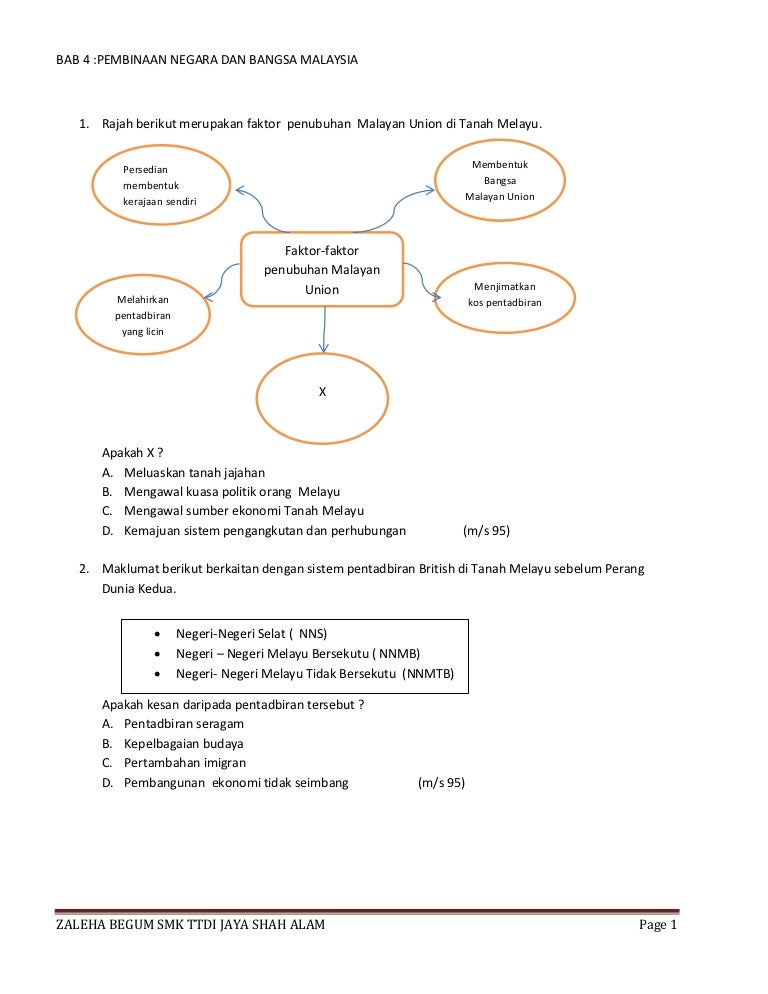 BAB 4 :PEMBINAAN NEGARA DAN BANGSA MALAYSIA

1. Rajah berikut merupakan faktor penubuhan Malayan Union di Tanah Melayu.

Persedian membentuk kerajaan sendiri

Membentuk Bangsa Malayan Union

Faktor-faktor penubuhan Malayan Union

Melahirkan pentadbiran yang licin

Menjimatkan kos pentadbiran

X

Apakah X ?
A. Meluaskan tanah jajahan
B. Mengawal kuasa politik orang Melayu
C. Mengawal sumber ekonomi Tanah Melayu
D. Kemajuan sistem pengangkutan dan perhubungan (m/s 95)

2. Maklumat berikut berkaitan dengan sistem pentadbiran British di Tanah Melayu sebelum Perang Dunia Kedua.

• Negeri-Negeri Selat ( NNS)
• Negeri – Negeri Melayu Bersekutu ( NNMB)
• Negeri- Negeri Melayu Tidak Bersekutu (NNMTB)

Apakah kesan daripada pentadbiran tersebut ?
A. Pentadbiran seragam
B. Kepelbagaian budaya
C. Pertambahan imigran
D. Pembangunan ekonomi tidak seimbang (m/s 95)

ZALEHA BEGUM SMK TTDI JAYA SHAH ALAM Page 1